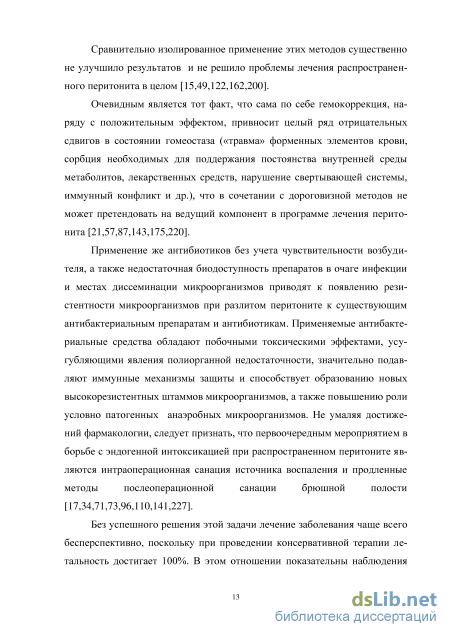 Сравнительно изолированное применение этих методов существенно не улучшило результатов и не решило проблемы лечения распространенного перитонита в целом [15,49,122,162,200].

Очевидным является тот факт, что сама по себе гемокоррекция, наряду с положительным эффектом, привносит целый ряд отрицательных сдвигов в состоянии гомеостаза («травма» форменных элементов крови, сорбция необходимых для поддержания постоянства внутренней среды метаболитов, лекарственных средств, нарушение свертывающей системы, иммунный конфликт и др.), что в сочетании с дороговизной методов не может претендовать на ведущий компонент в программе лечения перитонита [21,57,87,143,175,220].

Применение же антибиотиков без учета чувствительности возбудителя, а также недостаточная биодоступность препаратов в очаге инфекции и местах диссеминации микроорганизмов приводят к появлению резистентности микроорганизмов при разлитом перитоните к существующим антибактериальным препаратам и антибиотикам. Применяемые антибактериальные средства обладают побочными токсическими эффектами, усугубляющими явления полиорганной недостаточности, значительно подавляют иммунные механизмы защиты и способствует образованию новых высокорезистентных штаммов микроорганизмов, а также повышению роли условно патогенных анаэробных микроорганизмов. Не умаляя достижений фармакологии, следует признать, что первоочередным мероприятием в борьбе с эндогенной интоксикацией при распространенном перитоните являются интраоперационная санация источника воспаления и продленные методы послеоперационной санации брюшной полости [17,34,71,73,96,110,141,227].

Без успешного решения этой задачи лечение заболевания чаще всего бесперспективно, поскольку при проведении консервативной терапии летальность достигает 100%. В этом отношении показательны наблюдения

13

dsLib.net
библиотека диссертаций